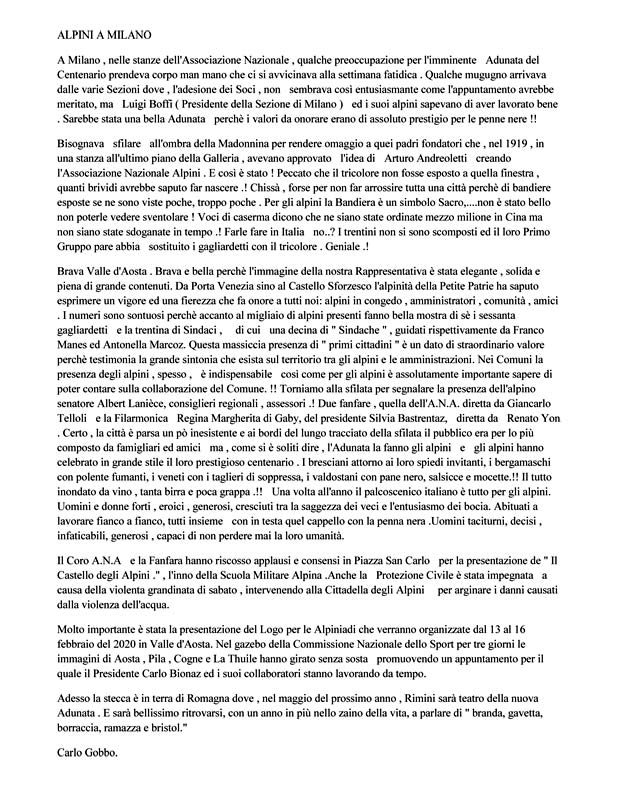 ALPINI A MILANO

A Milano , nelle stanze dell'Associazione Nazionale , qualche preoccupazione per l'imminente Adunata del Centenario prendeva corpo man mano che ci si avvicinava alla settimana fatidica . Qualche mugugno arrivava dalle varie Sezioni dove , l'adesione dei Soci , non sembrava così entusiasmante come l'appuntamento avrebbe meritato, ma Luigi Boffi ( Presidente della Sezione di Milano ) ed i suoi alpini sapevano di aver lavorato bene . Sarebbe stata una bella Adunata perchè i valori da onorare erano di assoluto prestigio per le penne nere !!

Bisognava sfilare all'ombra della Madonnina per rendere omaggio a quei padri fondatori che , nel 1919 , in una stanza all'ultimo piano della Galleria , avevano approvato l'idea di Arturo Andreoletti creando l'Associazione Nazionale Alpini . E così è stato ! Peccato che il tricolore non fosse esposto a quella finestra , quanti brividi avrebbe saputo far nascere .! Chissà , forse per non far arrossire tutta una città perchè di bandiere esposte se ne sono viste poche, troppo poche . Per gli alpini la Bandiera è un simbolo Sacro,....non è stato bello non poterle vedere sventolare ! Voci di caserma dicono che ne siano state ordinate mezzo milione in Cina ma non siano state sdoganate in tempo .! Farle fare in Italia no..? I trentini non si sono scomposti ed il loro Primo Gruppo pare abbia sostituito i gagliardetti con il tricolore . Geniale .!

Brava Valle d'Aosta . Brava e bella perchè l'immagine della nostra Rappresentativa è stata elegante , solida e piena di grande contenuti. Da Porta Venezia sino al Castello Sforzesco l'alpinità della Petite Patrie ha saputo esprimere un vigore ed una fierezza che fa onore a tutti noi: alpini in congedo , amministratori , comunità , amici . I numeri sono sontuosi perchè accanto al migliaio di alpini presenti fanno bella mostra di sè i sessanta gagliardetti e la trentina di Sindaci , di cui una decina di " Sindache " , guidati rispettivamente da Franco Manes ed Antonella Marcoz. Questa massiccia presenza di " primi cittadini " è un dato di straordinario valore perchè testimonia la grande sintonia che esista sul territorio tra gli alpini e le amministrazioni. Nei Comuni la presenza degli alpini , spesso , è indispensabile così come per gli alpini è assolutamente importante sapere di poter contare sulla collaborazione del Comune. !! Torniamo alla sfilata per segnalare la presenza dell'alpino senatore Albert Lanièce, consiglieri regionali , assessori .! Due fanfare , quella dell'A.N.A. diretta da Giancarlo Telloli e la Filarmonica Regina Margherita di Gaby, del presidente Silvia Bastrentaz, diretta da Renato Yon . Certo , la città è parsa un pò inesistente e ai bordi del lungo tracciato della sfilata il pubblico era per lo più composto da famigliari ed amici ma , come si è soliti dire , l'Adunata la fanno gli alpini e gli alpini hanno celebrato in grande stile il loro prestigioso centenario . I bresciani attorno ai loro spiedi invitanti, i bergamaschi con polente fumanti, i veneti con i taglieri di soppressa, i valdostani con pane nero, salsicce e mocette.!! Il tutto inondato da vino , tanta birra e poca grappa .!! Una volta all'anno il palcoscenico italiano è tutto per gli alpini. Uomini e donne forti , eroici , generosi, cresciuti tra la saggezza dei veci e l'entusiasmo dei bocia. Abituati a lavorare fianco a fianco, tutti insieme con in testa quel cappello con la penna nera .Uomini taciturni, decisi , infaticabili, generosi , capaci di non perdere mai la loro umanità.

Il Coro A.N.A e la Fanfara hanno riscosso applausi e consensi in Piazza San Carlo per la presentazione de " Il Castello degli Alpini ." , l'inno della Scuola Militare Alpina .Anche la Protezione Civile è stata impegnata a causa della violenta grandinata di sabato , intervenendo alla Cittadella degli Alpini per arginare i danni causati dalla violenza dell'acqua.

Molto importante è stata la presentazione del Logo per le Alpiniadi che verranno organizzate dal 13 al 16 febbraio del 2020 in Valle d'Aosta. Nel gazebo della Commissione Nazionale dello Sport per tre giorni le immagini di Aosta , Pila , Cogne e La Thuile hanno girato senza sosta promuovendo un appuntamento per il quale il Presidente Carlo Bionaz ed i suoi collaboratori stanno lavorando da tempo.

Adesso la stecca è in terra di Romagna dove , nel maggio del prossimo anno , Rimini sarà teatro della nuova Adunata . E sarà bellissimo ritrovarsi, con un anno in più nello zaino della vita, a parlare di " branda, gavetta, borraccia, ramazza e bristol."

Carlo Gobbo.